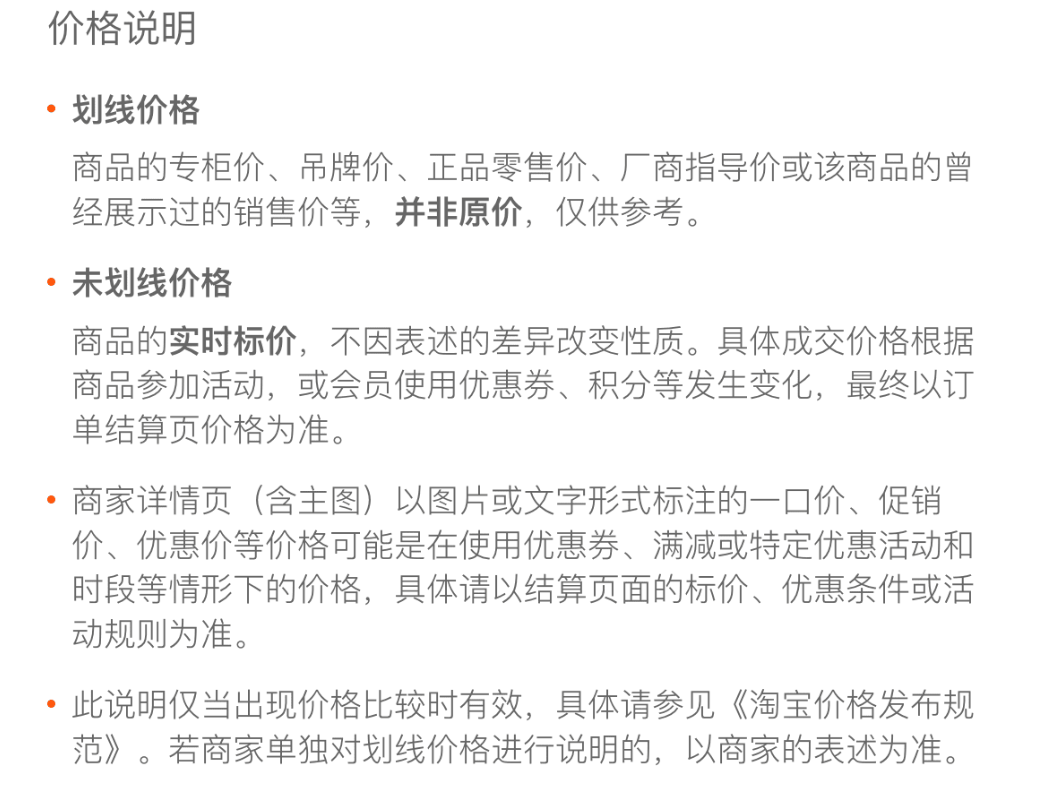 价格说明

• 划线价格

商品的专柜价、吊牌价、正品零售价、厂商指导价或该商品的曾经展示过的销售价等，并非原价，仅供参考。

• 未划线价格

商品的实时标价，不因表述的差异改变性质。具体成交价格根据商品参加活动，或会员使用优惠券、积分等发生变化，最终以订单结算页价格为准。

• 商家详情页（含主图）以图片或文字形式标注的一口价、促销价、优惠价等价格可能是在使用优惠券、满减或特定优惠活动和时段等情形下的价格，具体请以结算页面的标价、优惠条件或活动规则为准。

• 此说明仅当出现价格比较时有效，具体请参见《淘宝价格发布规范》。若商家单独对划线价格进行说明的，以商家的表述为准。